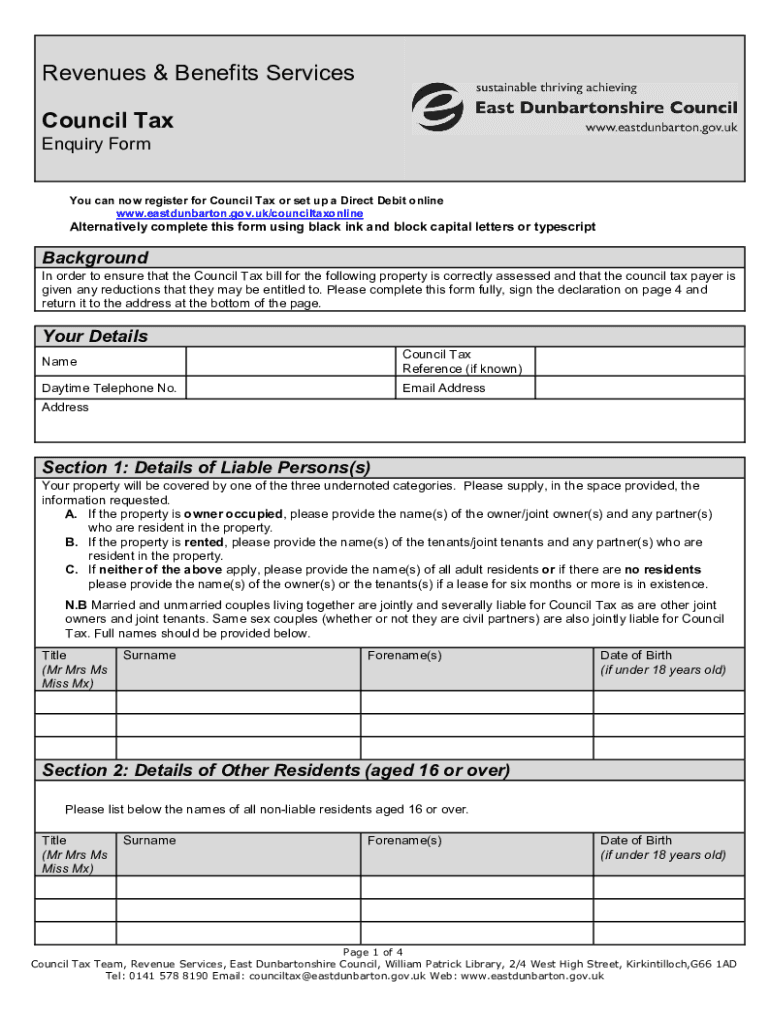 Revenues & Benefits Services

Council Tax

Enquiry Form

sustainable thriving achieving
East Dunbartonshire Council
www.eastdunbarton.gov.uk

You can now register for Council Tax or set up a Direct Debit online
www.eastdunbarton.gov.uk/counciltaxonline
Alternatively complete this form using black ink and block capital letters or typescript

Background

In order to ensure that the Council Tax bill for the following property is correctly assessed and that the council tax payer is given any reductions that they may be entitled to. Please complete this form fully, sign the declaration on page 4 and return it to the address at the bottom of the page.

Your Details

| Name | | Council Tax Reference (if known) | |
|---|---|---|---|
| Daytime Telephone No. | | Email Address | |
| Address | | | |

Section 1: Details of Liable Persons(s)

Your property will be covered by one of the three undernoted categories. Please supply, in the space provided, the information requested.

A. If the property is owner occupied, please provide the name(s) of the owner/joint owner(s) and any partner(s) who are resident in the property.

B. If the property is rented, please provide the name(s) of the tenants/joint tenants and any partner(s) who are resident in the property.

C. If neither of the above apply, please provide the name(s) of all adult residents or if there are no residents please provide the name(s) of the owner(s) or the tenants(s) if a lease for six months or more is in existence.

N.B Married and unmarried couples living together are jointly and severally liable for Council Tax as are other joint owners and joint tenants. Same sex couples (whether or not they are civil partners) are also jointly liable for Council Tax. Full names should be provided below.

| Title (Mr Mrs Ms Miss Mx) | Surname | Forename(s) | Date of Birth (if under 18 years old) |
|---|---|---|---|
| | | | |
| | | | |
| | | | |

Section 2: Details of Other Residents (aged 16 or over)

Please list below the names of all non-liable residents aged 16 or over.

| Title (Mr Mrs Ms Miss Mx) | Surname | Forename(s) | Date of Birth (if under 18 years old) |
|---|---|---|---|
| | | | |
| | | | |
| | | | |

Page 1 of 4
Council Tax Team, Revenue Services, East Dunbartonshire Council, William Patrick Library, 2/4 West High Street, Kirkintilloch,G66 1AD
Tel: 0141 578 8190 Email: counciltax@eastdunbarton.gov.uk Web: www.eastdunbarton.gov.uk